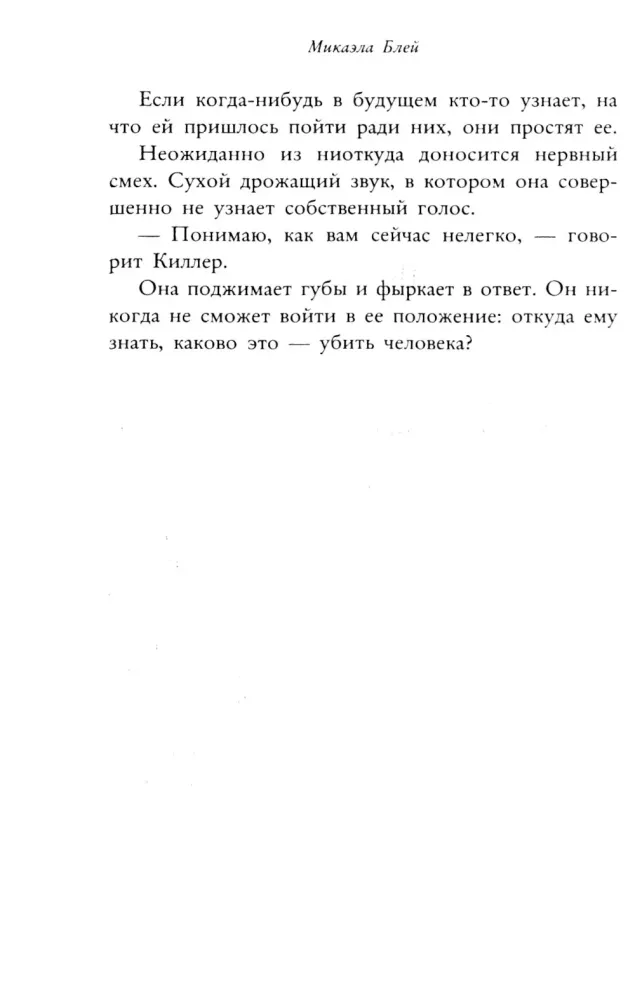 Микаэла Блей

Если когда-нибудь в будущем кто-то узнает, на что ей пришлось пойти ради них, они простят ее.

Неожиданно из ниоткуда доносится нервный смех. Сухой дрожащий звук, в котором она совершенно не узнает собственный голос.

— Понимаю, как вам сейчас нелегко, — говорит Киллер.

Она поджимает губы и фыркает в ответ. Он никогда не сможет войти в ее положение: откуда ему знать, каково это — убить человека?